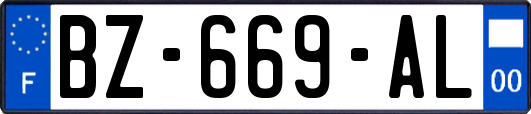 F
BZ-669-AL
00